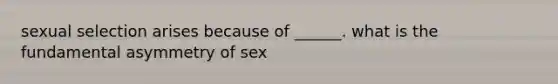 sexual selection arises because of ______. what is the fundamental asymmetry of sex